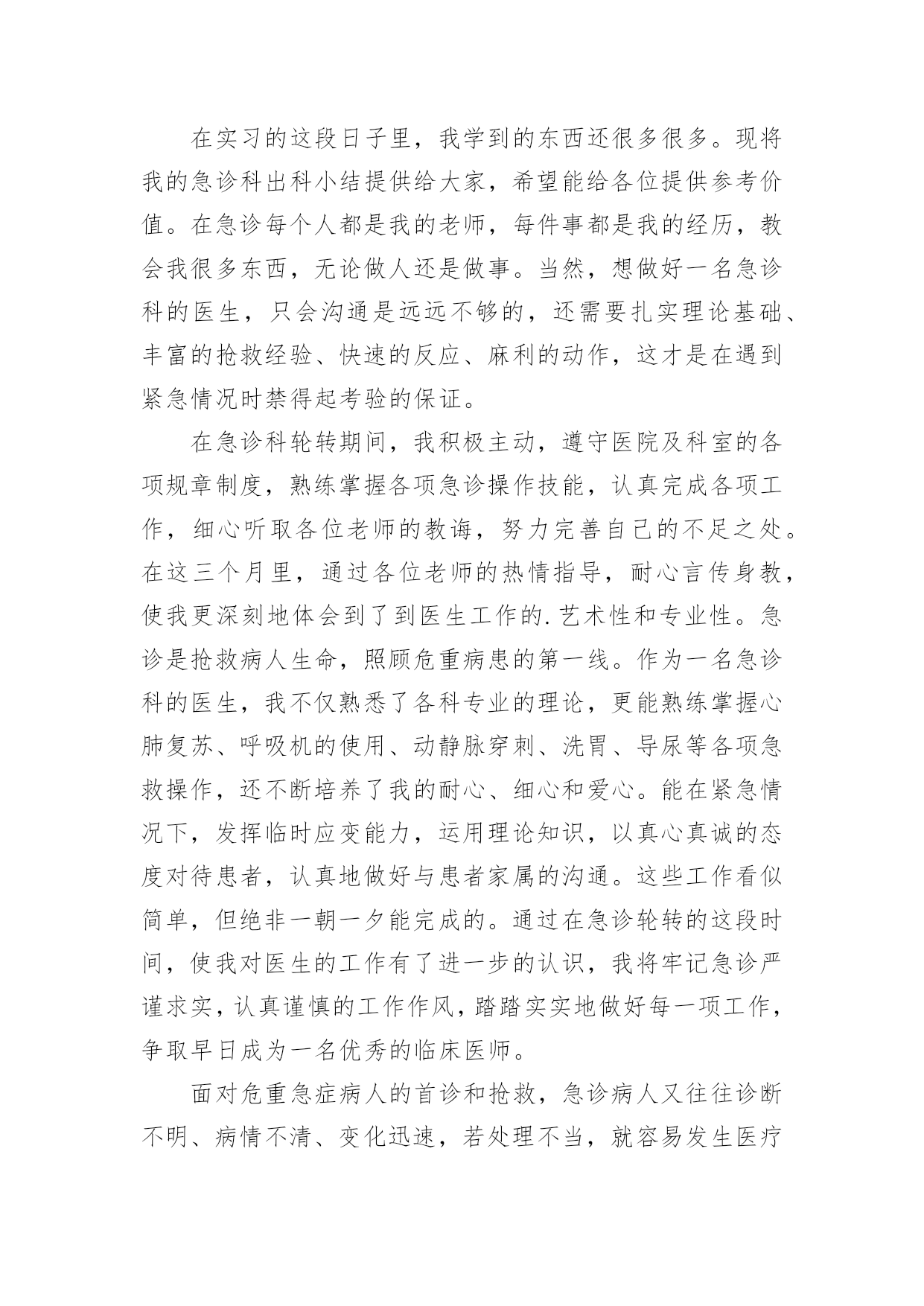 在实习的这段日子里，我学到的东西还很多很多。现将我的急诊科出科小结提供给大家，希望能给各位提供参考价值。在急诊每个人都是我的老师，每件事都是我的经历，教会我很多东西，无论做人还是做事。当然，想做好一名急诊科的医生，只会沟通是远远不够的，还需要扎实理论基础、丰富的抢救经验、快速的反应、麻利的动作，这才是在遇到紧急情况时禁得起考验的保证。

在急诊科轮转期间，我积极主动，遵守医院及科室的各项规章制度，熟练掌握各项急诊操作技能，认真完成各项工作，细心听取各位老师的教诲，努力完善自己的不足之处。在这三个月里，通过各位老师的热情指导，耐心言传身教，使我更深刻地体会到了到医生工作的.艺术性和专业性。急诊是抢救病人生命，照顾危重病患的第一线。作为一名急诊科的医生，我不仅熟悉了各科专业的理论，更能熟练掌握心肺复苏、呼吸机的使用、动静脉穿刺、洗胃、导尿等各项急救操作，还不断培养了我的耐心、细心和爱心。能在紧急情况下，发挥临时应变能力，运用理论知识，以真心真诚的态度对待患者，认真地做好与患者家属的沟通。这些工作看似简单，但绝非一朝一夕能完成的。通过在急诊轮转的这段时间，使我对医生的工作有了进一步的认识，我将牢记急诊严谨求实，认真谨慎的工作作风，踏踏实实地做好每一项工作，争取早日成为一名优秀的临床医师。

面对危重急症病人的首诊和抢救，急诊病人又往往诊断不明、病情不清、变化迅速，若处理不当，就容易发生医疗